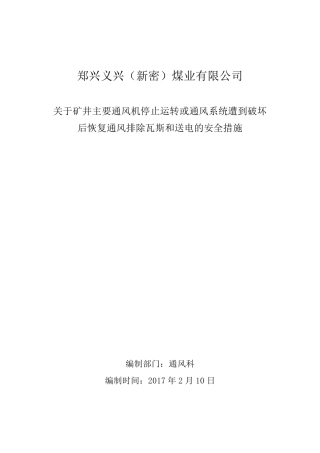 郑兴义兴（新密）煤业有限公司

关于矿井主要通风机停止运转或通风系统遭到破坏后恢复通风排除瓦斯和送电的安全措施

编制部门：通风科

编制时间：2017 年 2 月 10 日